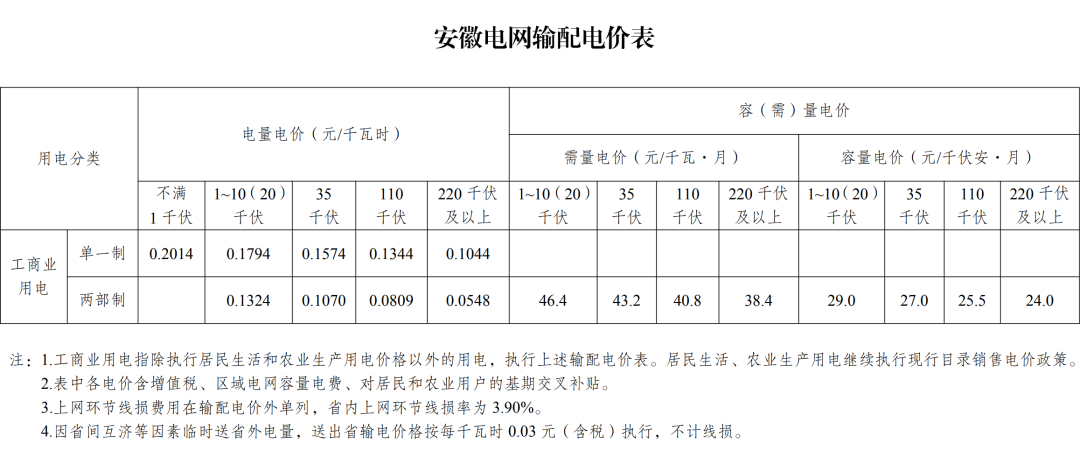 安徽电网输配电价表

| 用电分类 | | 电量电价（元/千瓦时） | | | | | 容（需）量电价 | | | | | | | |
|---|---|---|---|---|---|---|---|---|---|---|---|---|---|---|
| | | | | | | | 需量电价（元/千瓦·月） | | | | 容量电价（元/千伏安·月） | | | |
| | | 不满1千伏 | 1~10（20）千伏 | 35千伏 | 110千伏 | 220千伏及以上 | 1~10（20）千伏 | 35千伏 | 110千伏 | 220千伏及以上 | 1~10（20）千伏 | 35千伏 | 110千伏 | 220千伏及以上 |
| 工商业用电 | 单一制 | 0.2014 | 0.1794 | 0.1574 | 0.1344 | 0.1044 | | | | | | | | |
| | 两部制 | | 0.1324 | 0.1070 | 0.0809 | 0.0548 | 46.4 | 43.2 | 40.8 | 38.4 | 29.0 | 27.0 | 25.5 | 24.0 |

注：1.工商业用电指除执行居民生活和农业生产用电价格以外的用电，执行上述输配电价表。居民生活、农业生产用电继续执行现行目录销售电价政策。
2.表中各电价含增值税、区域电网容量电费、对居民和农业用户的基期交叉补贴。
3.上网环节线损费用在输配电价外单列，省内上网环节线损率为3.90%。
4.因省间互济等因素临时送省外电量，送出省输电价格按每千瓦时0.03元（含税）执行，不计线损。